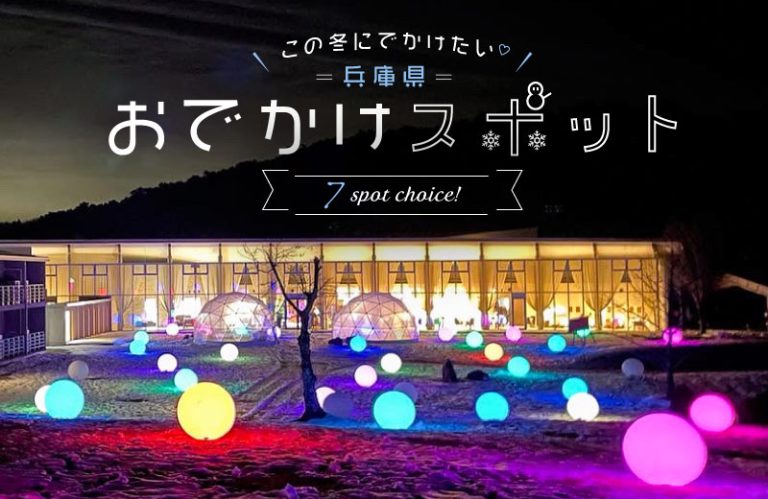 この冬にでかけたい♡
＝兵庫県＝
おでかけスポット
7 spot choice!